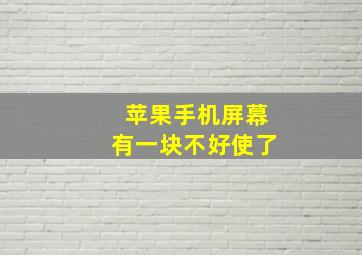 苹果手机屏幕
有一块不好使了